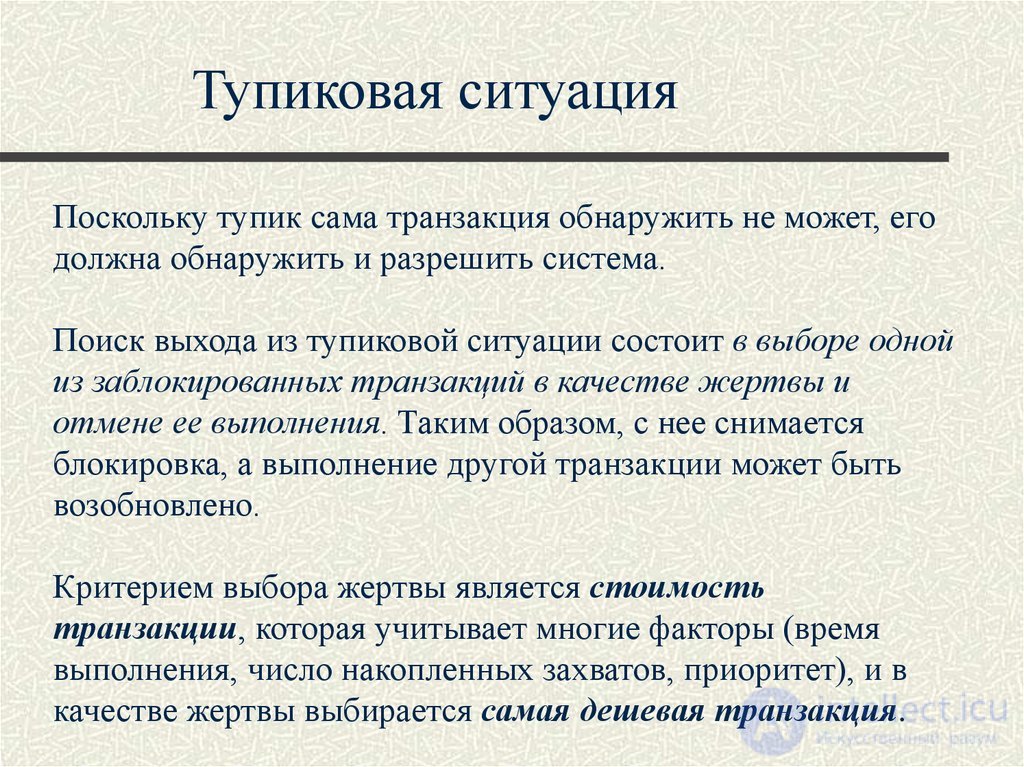 Тупиковая ситуация

Поскольку тупик сама транзакция обнаружить не может, его должна обнаружить и разрешить система.

Поиск выхода из тупиковой ситуации состоит в выборе одной из заблокированных транзакций в качестве жертвы и отмене ее выполнения. Таким образом, с нее снимается блокировка, а выполнение другой транзакции может быть возобновлено.

Критерием выбора жертвы является стоимость транзакции, которая учитывает многие факторы (время выполнения, число накопленных захватов, приоритет), и в качестве жертвы выбирается самая дешевая транзакция.

intellect.icu
Искусственный разум